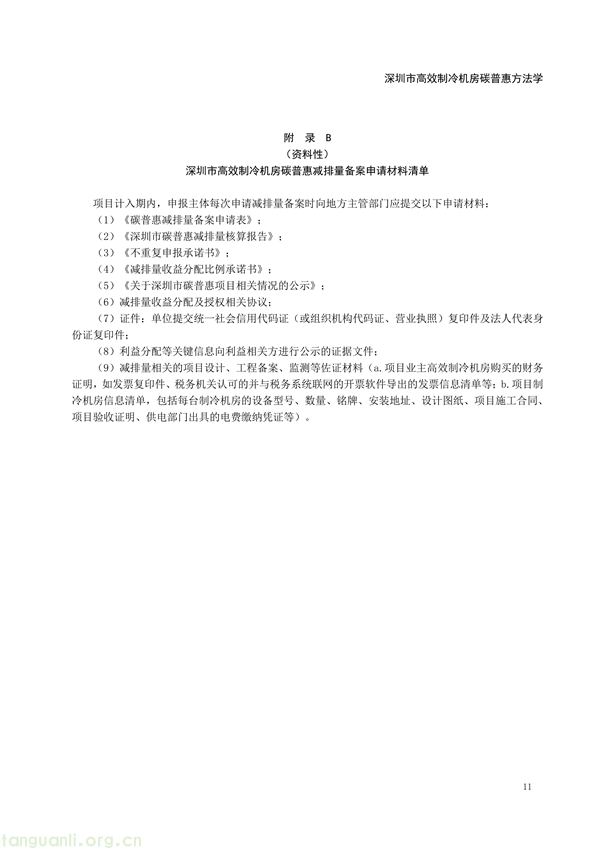 深圳市高效制冷机房碳普惠方法学

附 录 B
（资料性）
深圳市高效制冷机房碳普惠减排量备案申请材料清单

项目计入期内，申报主体每次申请减排量备案时向地方主管部门应提交以下申请材料：

（1）《碳普惠减排量备案申请表》；

（2）《深圳市碳普惠减排量核算报告》；

（3）《不重复申报承诺书》；

（4）《减排量收益分配比例承诺书》；

（5）《关于深圳市碳普惠项目相关情况的公示》；

（6）减排量收益分配及授权相关协议；

（7）证件：单位提交统一社会信用代码证（或组织机构代码证、营业执照）复印件及法人代表身份证复印件；

（8）利益分配等关键信息向利益相关方进行公示的证据文件；

（9）减排量相关的项目设计、工程备案、监测等佐证材料（a.项目业主高效制冷机房购买的财务证明，如发票复印件、税务机关认可的并与税务系统联网的开票软件导出的发票信息清单等；b.项目制冷机房信息清单，包括每台制冷机房的设备型号、数量、铭牌、安装地址、设计图纸、项目施工合同、项目验收证明、供电部门出具的电费缴纳凭证等）。

11

tanguanli.org.cn